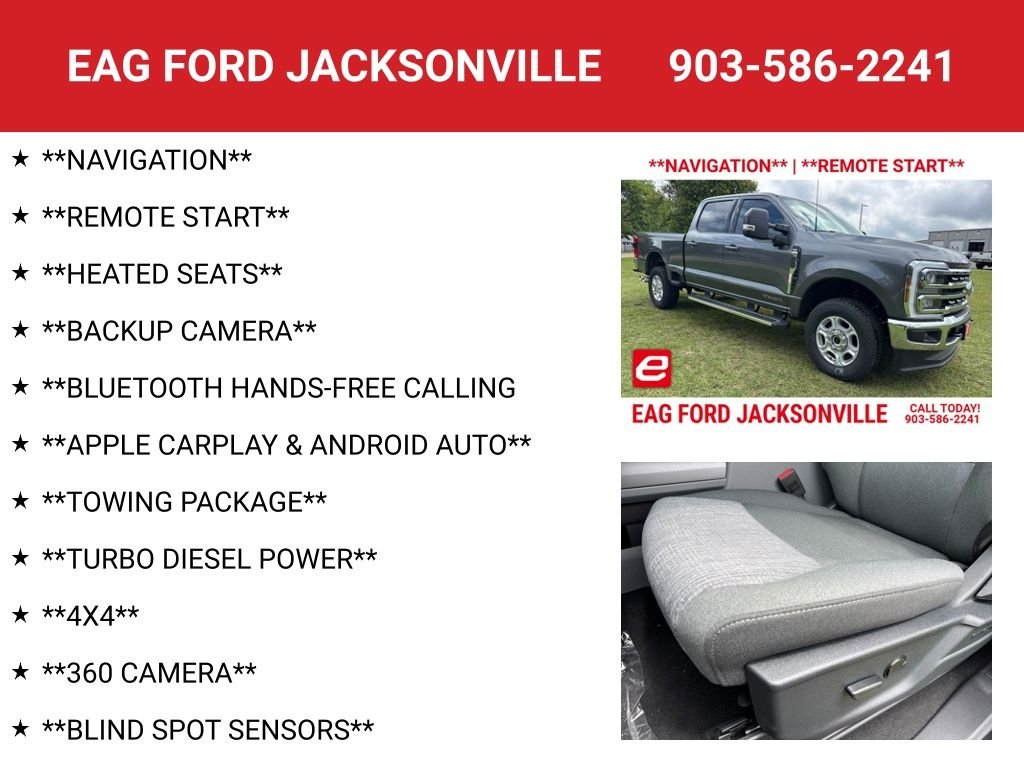 EAG FORD JACKSONVILLE 903-586-2241

★ **NAVIGATION**

★ **REMOTE START**

★ **HEATED SEATS**

★ **BACKUP CAMERA**

★ **BLUETOOTH HANDS-FREE CALLING

★ **APPLE CARPLAY & ANDROID AUTO**

★ **TOWING PACKAGE**

★ **TURBO DIESEL POWER**

★ **4X4**

★ **360 CAMERA**

★ **BLIND SPOT SENSORS**

**NAVIGATION** | **REMOTE START**

EAG FORD JACKSONVILLE

CALL TODAY!
903-586-2241